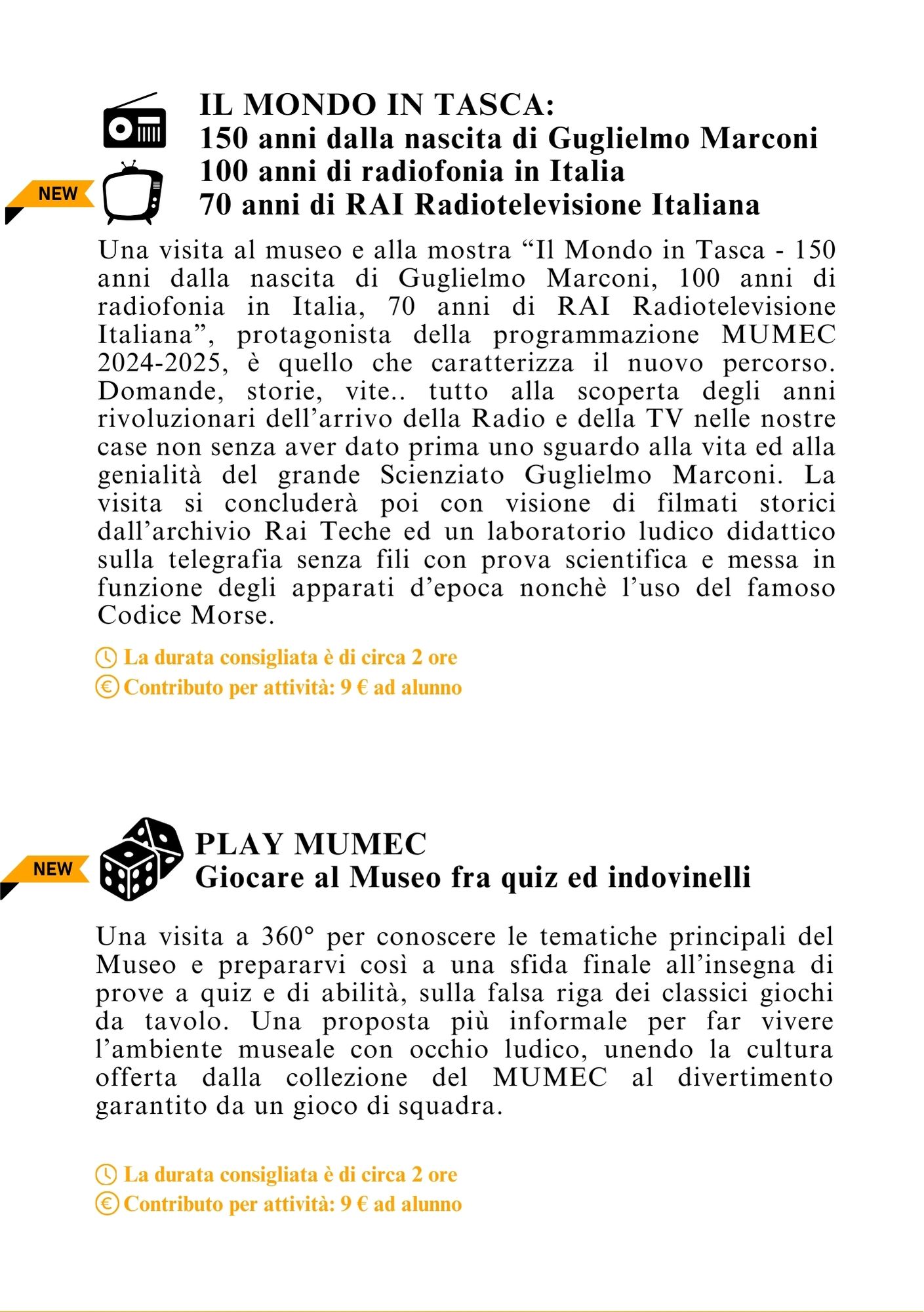 NEW

IL MONDO IN TASCA:
150 anni dalla nascita di Guglielmo Marconi
100 anni di radiofonia in Italia
70 anni di RAI Radiotelevisione Italiana

Una visita al museo e alla mostra “Il Mondo in Tasca - 150 anni dalla nascita di Guglielmo Marconi, 100 anni di radiofonia in Italia, 70 anni di RAI Radiotelevisione Italiana”, protagonista della programmazione MUMEC 2024-2025, è quello che caratterizza il nuovo percorso. Domande, storie, vite.. tutto alla scoperta degli anni rivoluzionari dell’arrivo della Radio e della TV nelle nostre case non senza aver dato prima uno sguardo alla vita ed alla genialità del grande Scienziato Guglielmo Marconi. La visita si concluderà poi con visione di filmati storici dall’archivio Rai Teche ed un laboratorio ludico didattico sulla telegrafia senza fili con prova scientifica e messa in funzione degli apparati d’epoca nonchè l’uso del famoso Codice Morse.

La durata consigliata è di circa 2 ore
Contributo per attività: 9 € ad alunno

NEW

PLAY MUMEC
Giocare al Museo fra quiz ed indovinelli

Una visita a 360° per conoscere le tematiche principali del Museo e prepararvi così a una sfida finale all’insegna di prove a quiz e di abilità, sulla falsa riga dei classici giochi da tavolo. Una proposta più informale per far vivere l’ambiente museale con occhio ludico, unendo la cultura offerta dalla collezione del MUMEC al divertimento garantito da un gioco di squadra.

La durata consigliata è di circa 2 ore
Contributo per attività: 9 € ad alunno